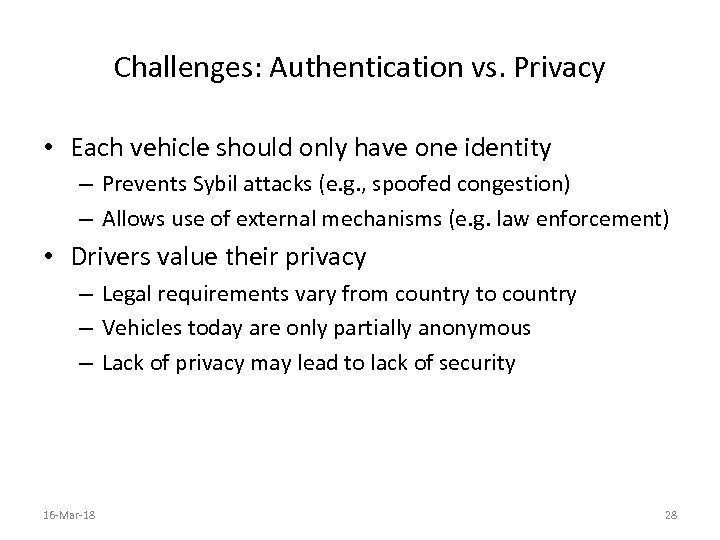 Challenges: Authentication vs. Privacy

• Each vehicle should only have one identity
- Prevents Sybil attacks (e.g., spoofed congestion)
- Allows use of external mechanisms (e.g. law enforcement)
• Drivers value their privacy
- Legal requirements vary from country to country
- Vehicles today are only partially anonymous
- Lack of privacy may lead to lack of security

16-Mar-18

28